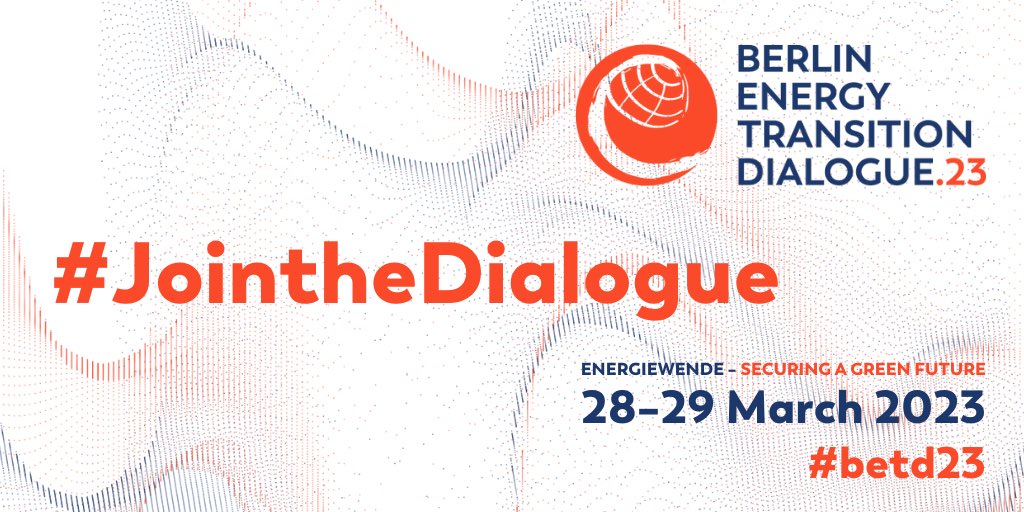 BERLIN ENERGY TRANSITION DIALOGUE.23

#JointheDialogue

ENERGIEWENDE – SECURING A GREEN FUTURE

28–29 March 2023

#betd23